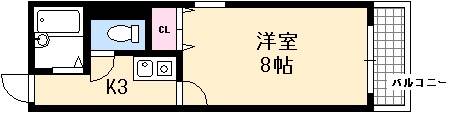 CL

洋室
8帖

K3

バルコニー